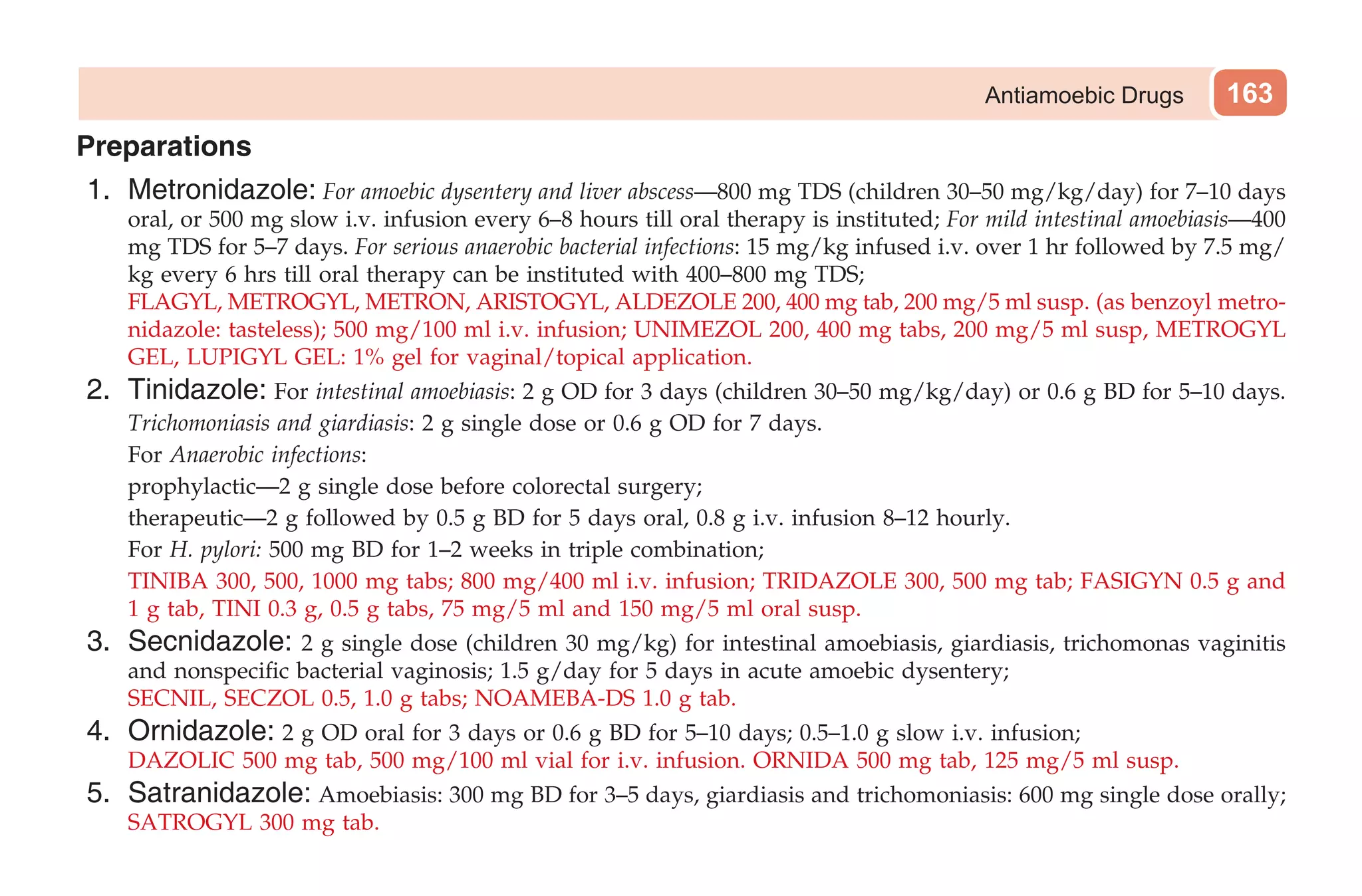 Antiamoebic Drugs 163

Preparations

1. Metronidazole: For amoebic dysentery and liver abscess—800 mg TDS (children 30–50 mg/kg/day) for 7–10 days oral, or 500 mg slow i.v. infusion every 6–8 hours till oral therapy is instituted; For mild intestinal amoebiasis—400 mg TDS for 5–7 days. For serious anaerobic bacterial infections: 15 mg/kg infused i.v. over 1 hr followed by 7.5 mg/kg every 6 hrs till oral therapy can be instituted with 400–800 mg TDS;
FLAGYL, METROGYL, METRON, ARISTOGYL, ALDEZOLE 200, 400 mg tab, 200 mg/5 ml susp. (as benzoyl metronidazole: tasteless); 500 mg/100 ml i.v. infusion; UNIMEZOL 200, 400 mg tabs, 200 mg/5 ml susp, METROGYL GEL, LUPIGYL GEL: 1% gel for vaginal/topical application.

2. Tinidazole: For intestinal amoebiasis: 2 g OD for 3 days (children 30–50 mg/kg/day) or 0.6 g BD for 5–10 days.
Trichomoniasis and giardiasis: 2 g single dose or 0.6 g OD for 7 days.
For Anaerobic infections:
prophylactic—2 g single dose before colorectal surgery;
therapeutic—2 g followed by 0.5 g BD for 5 days oral, 0.8 g i.v. infusion 8–12 hourly.
For H. pylori: 500 mg BD for 1–2 weeks in triple combination;
TINIBA 300, 500, 1000 mg tabs; 800 mg/400 ml i.v. infusion; TRIDAZOLE 300, 500 mg tab; FASIGYN 0.5 g and 1 g tab, TINI 0.3 g, 0.5 g tabs, 75 mg/5 ml and 150 mg/5 ml oral susp.

3. Secnidazole: 2 g single dose (children 30 mg/kg) for intestinal amoebiasis, giardiasis, trichomonas vaginitis and nonspecific bacterial vaginosis; 1.5 g/day for 5 days in acute amoebic dysentery;
SECNIL, SECZOL 0.5, 1.0 g tabs; NOAMEBA-DS 1.0 g tab.

4. Ornidazole: 2 g OD oral for 3 days or 0.6 g BD for 5–10 days; 0.5–1.0 g slow i.v. infusion;
DAZOLIC 500 mg tab, 500 mg/100 ml vial for i.v. infusion. ORNIDA 500 mg tab, 125 mg/5 ml susp.

5. Satranidazole: Amoebiasis: 300 mg BD for 3–5 days, giardiasis and trichomoniasis: 600 mg single dose orally;
SATROGYL 300 mg tab.